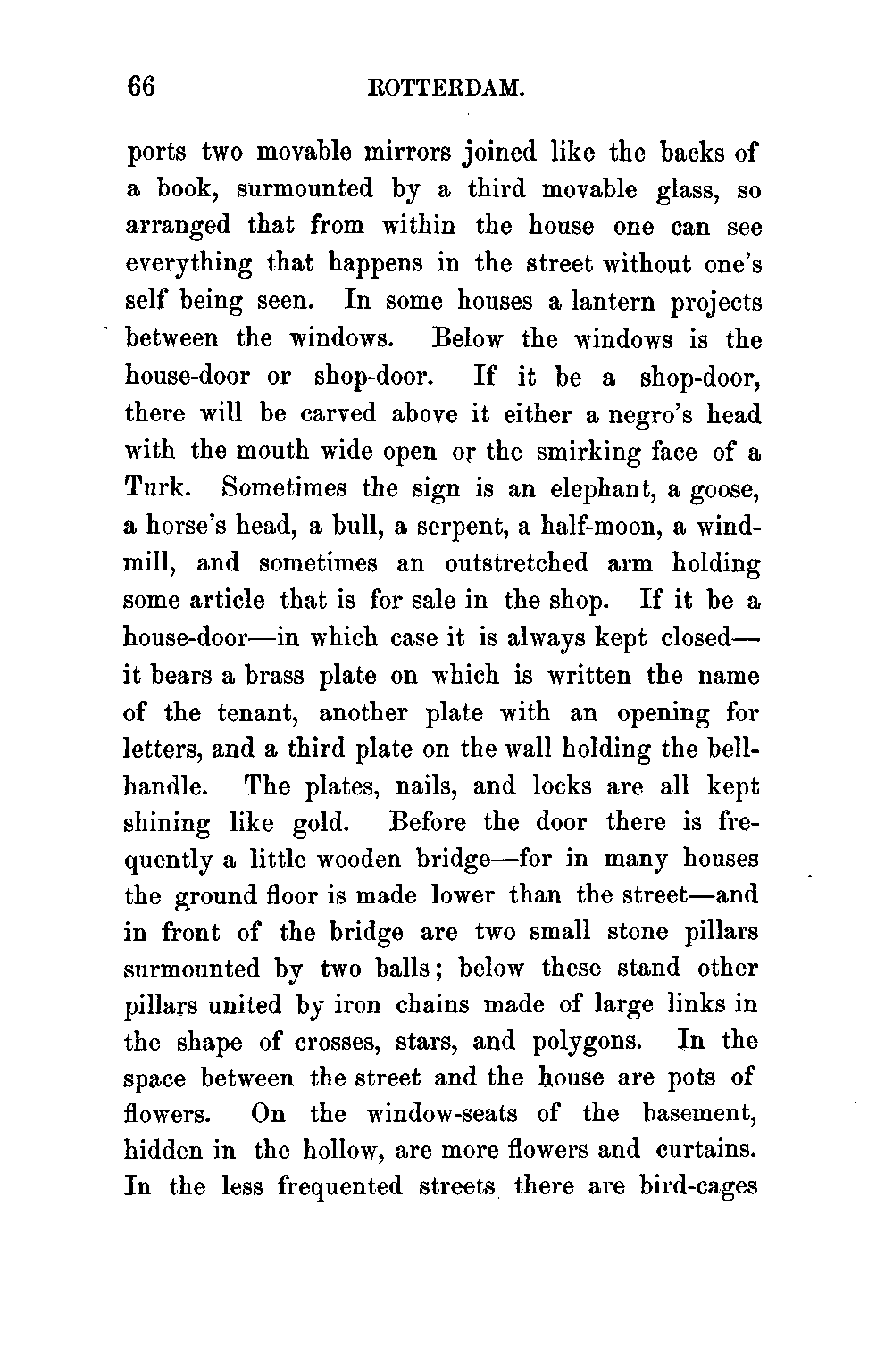 66 ROTTERDAM.

ports two movable mirrors joined like the backs of a book, surmounted by a third movable glass, so arranged that from within the house one can see everything that happens in the street without one's self being seen. In some houses a lantern projects between the windows. Below the windows is the house-door or shop-door. If it be a shop-door, there will be carved above it either a negro's head with the mouth wide open or the smirking face of a Turk. Sometimes the sign is an elephant, a goose, a horse's head, a bull, a serpent, a half-moon, a windmill, and sometimes an outstretched arm holding some article that is for sale in the shop. If it be a house-door—in which case it is always kept closed—it bears a brass plate on which is written the name of the tenant, another plate with an opening for letters, and a third plate on the wall holding the bell-handle. The plates, nails, and locks are all kept shining like gold. Before the door there is frequently a little wooden bridge—for in many houses the ground floor is made lower than the street—and in front of the bridge are two small stone pillars surmounted by two balls; below these stand other pillars united by iron chains made of large links in the shape of crosses, stars, and polygons. In the space between the street and the house are pots of flowers. On the window-seats of the basement, hidden in the hollow, are more flowers and curtains. In the less frequented streets there are bird-cages